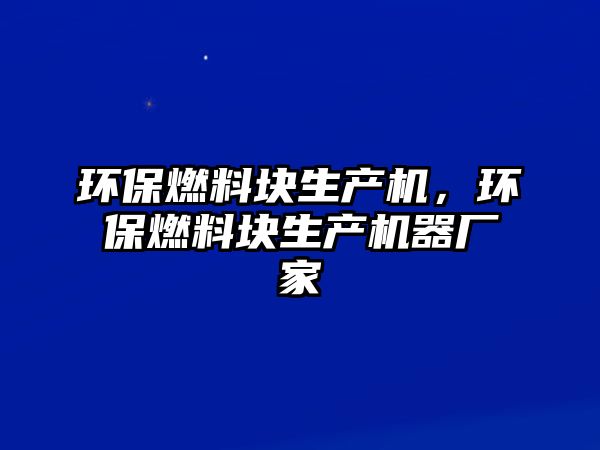 环保燃料块生产机，环保燃料块生产机器厂家